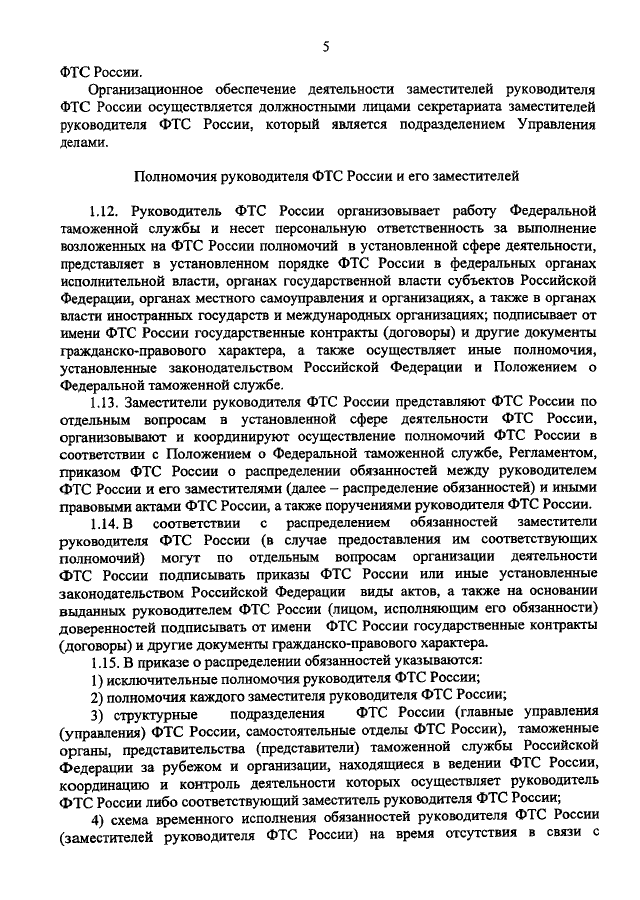 5

ФТС России.

Организационное обеспечение деятельности заместителей руководителя ФТС России осуществляется должностными лицами секретариата заместителей руководителя ФТС России, который является подразделением Управления делами.

Полномочия руководителя ФТС России и его заместителей

1.12. Руководитель ФТС России организовывает работу Федеральной таможенной службы и несет персональную ответственность за выполнение возложенных на ФТС России полномочий в установленной сфере деятельности, представляет в установленном порядке ФТС России в федеральных органах исполнительной власти, органах государственной власти субъектов Российской Федерации, органах местного самоуправления и организациях, а также в органах власти иностранных государств и международных организациях; подписывает от имени ФТС России государственные контракты (договоры) и другие документы гражданско-правового характера, а также осуществляет иные полномочия, установленные законодательством Российской Федерации и Положением о Федеральной таможенной службе.

1.13. Заместители руководителя ФТС России представляют ФТС России по отдельным вопросам в установленной сфере деятельности ФТС России, организовывают и координируют осуществление полномочий ФТС России в соответствии с Положением о Федеральной таможенной службе, Регламентом, приказом ФТС России о распределении обязанностей между руководителем ФТС России и его заместителями (далее – распределение обязанностей) и иными правовыми актами ФТС России, а также поручениями руководителя ФТС России.

1.14. В соответствии с распределением обязанностей заместители руководителя ФТС России (в случае предоставления им соответствующих полномочий) могут по отдельным вопросам организации деятельности ФТС России подписывать приказы ФТС России или иные установленные законодательством Российской Федерации виды актов, а также на основании выданных руководителем ФТС России (лицом, исполняющим его обязанности) доверенностей подписывать от имени ФТС России государственные контракты (договоры) и другие документы гражданско-правового характера.

1.15. В приказе о распределении обязанностей указываются:

1) исключительные полномочия руководителя ФТС России;

2) полномочия каждого заместителя руководителя ФТС России;

3) структурные подразделения ФТС России (главные управления (управления) ФТС России, самостоятельные отделы ФТС России), таможенные органы, представительства (представители) таможенной службы Российской Федерации за рубежом и организации, находящиеся в ведении ФТС России, координацию и контроль деятельности которых осуществляет руководитель ФТС России либо соответствующий заместитель руководителя ФТС России;

4) схема временного исполнения обязанностей руководителя ФТС России (заместителей руководителя ФТС России) на время отсутствия в связи с